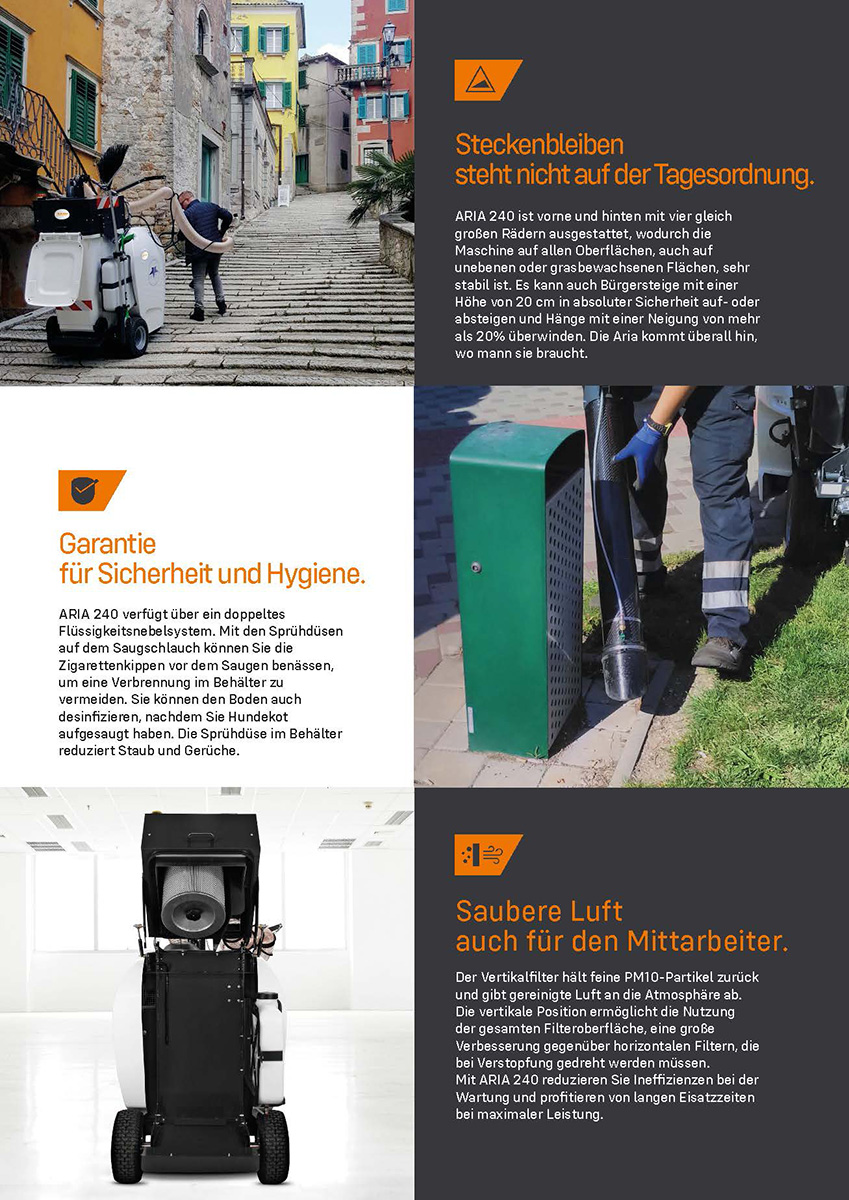 Steckenbleiben
steht nicht auf der Tagesordnung.

ARIA 240 ist vorne und hinten mit vier gleich großen Rädern ausgestattet, wodurch die Maschine auf allen Oberflächen, auch auf unebenen oder grasbewachsenen Flächen, sehr stabil ist. Es kann auch Bürgersteige mit einer Höhe von 20 cm in absoluter Sicherheit auf- oder absteigen und Hänge mit einer Neigung von mehr als 20% überwinden. Die Aria kommt überall hin, wo mann sie braucht.

Garantie
für Sicherheit und Hygiene.

ARIA 240 verfügt über ein doppeltes Flüssigkeitsnebelsystem. Mit den Sprühdüsen auf dem Saugschlauch können Sie die Zigarettenkippen vor dem Saugen benässen, um eine Verbrennung im Behälter zu vermeiden. Sie können den Boden auch desinfizieren, nachdem Sie Hundekot aufgesaugt haben. Die Sprühdüse im Behälter reduziert Staub und Gerüche.

Saubere Luft
auch für den Mittarbeiter.

Der Vertikalfilter hält feine PM10-Partikel zurück und gibt gereinigte Luft an die Atmosphäre ab. Die vertikale Position ermöglicht die Nutzung der gesamten Filteroberfläche, eine große Verbesserung gegenüber horizontalen Filtern, die bei Verstopfung gedreht werden müssen.
Mit ARIA 240 reduzieren Sie Ineffizienzen bei der Wartung und profitieren von langen Eisatzzeiten bei maximaler Leistung.